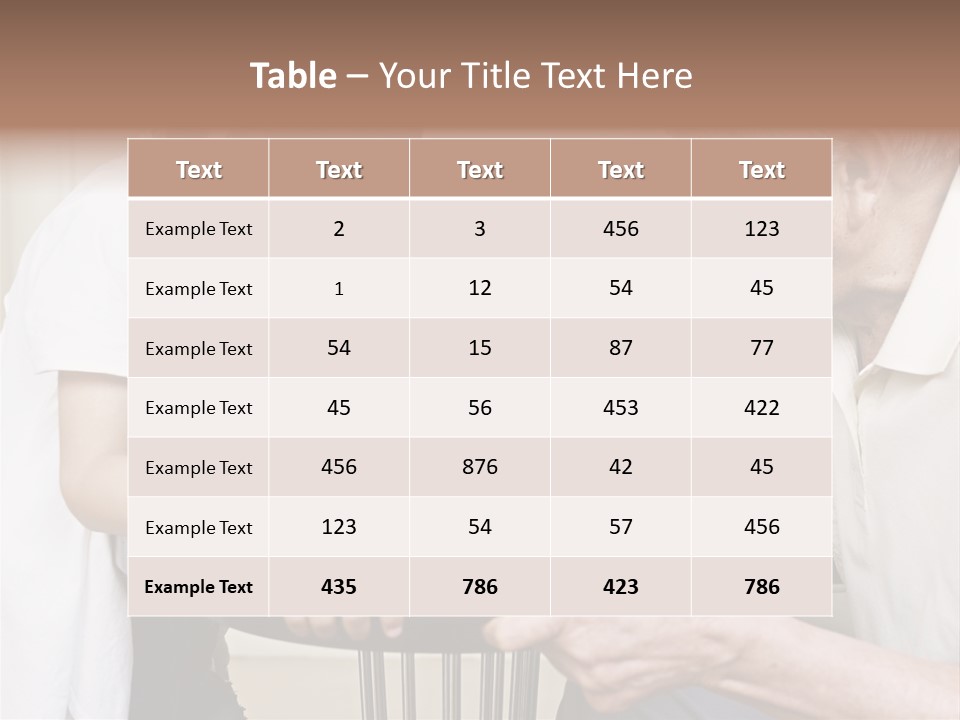 Table – Your Title Text Here

| Text | Text | Text | Text | Text |
|---|---|---|---|---|
| Example Text | 2 | 3 | 456 | 123 |
| Example Text | 1 | 12 | 54 | 45 |
| Example Text | 54 | 15 | 87 | 77 |
| Example Text | 45 | 56 | 453 | 422 |
| Example Text | 456 | 876 | 42 | 45 |
| Example Text | 123 | 54 | 57 | 456 |
| Example Text | 435 | 786 | 423 | 786 |